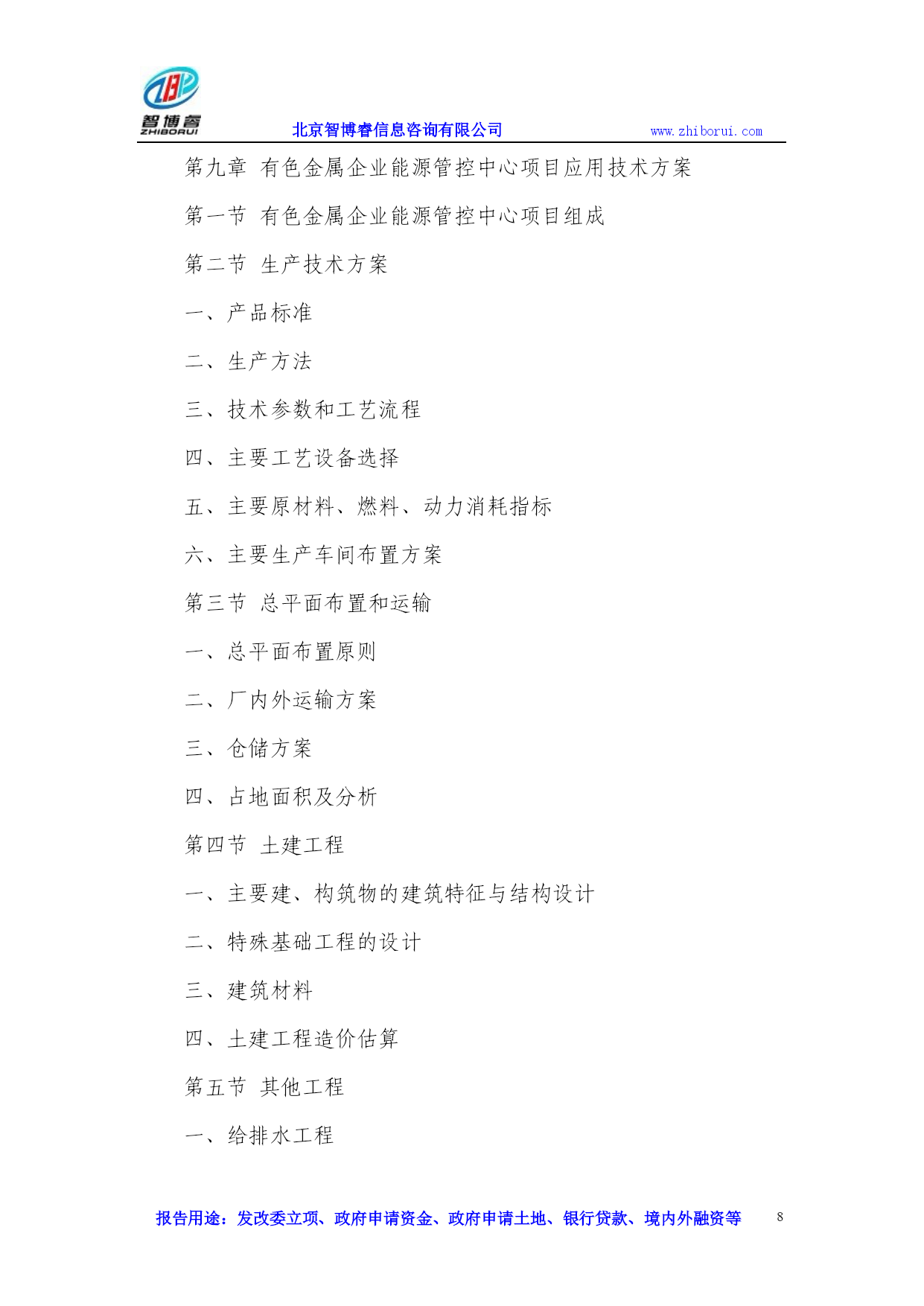 智博睿
ZHIBORUI
北京智博睿信息咨询有限公司 www.zhiborui.com

第九章 有色金属企业能源管控中心项目应用技术方案

第一节 有色金属企业能源管控中心项目组成

第二节 生产技术方案

一、产品标准

二、生产方法

三、技术参数和工艺流程

四、主要工艺设备选择

五、主要原材料、燃料、动力消耗指标

六、主要生产车间布置方案

第三节 总平面布置和运输

一、总平面布置原则

二、厂内外运输方案

三、仓储方案

四、占地面积及分析

第四节 土建工程

一、主要建、构筑物的建筑特征与结构设计

二、特殊基础工程的设计

三、建筑材料

四、土建工程造价估算

第五节 其他工程

一、给排水工程

报告用途：发改委立项、政府申请资金、政府申请土地、银行贷款、境内外融资等 8